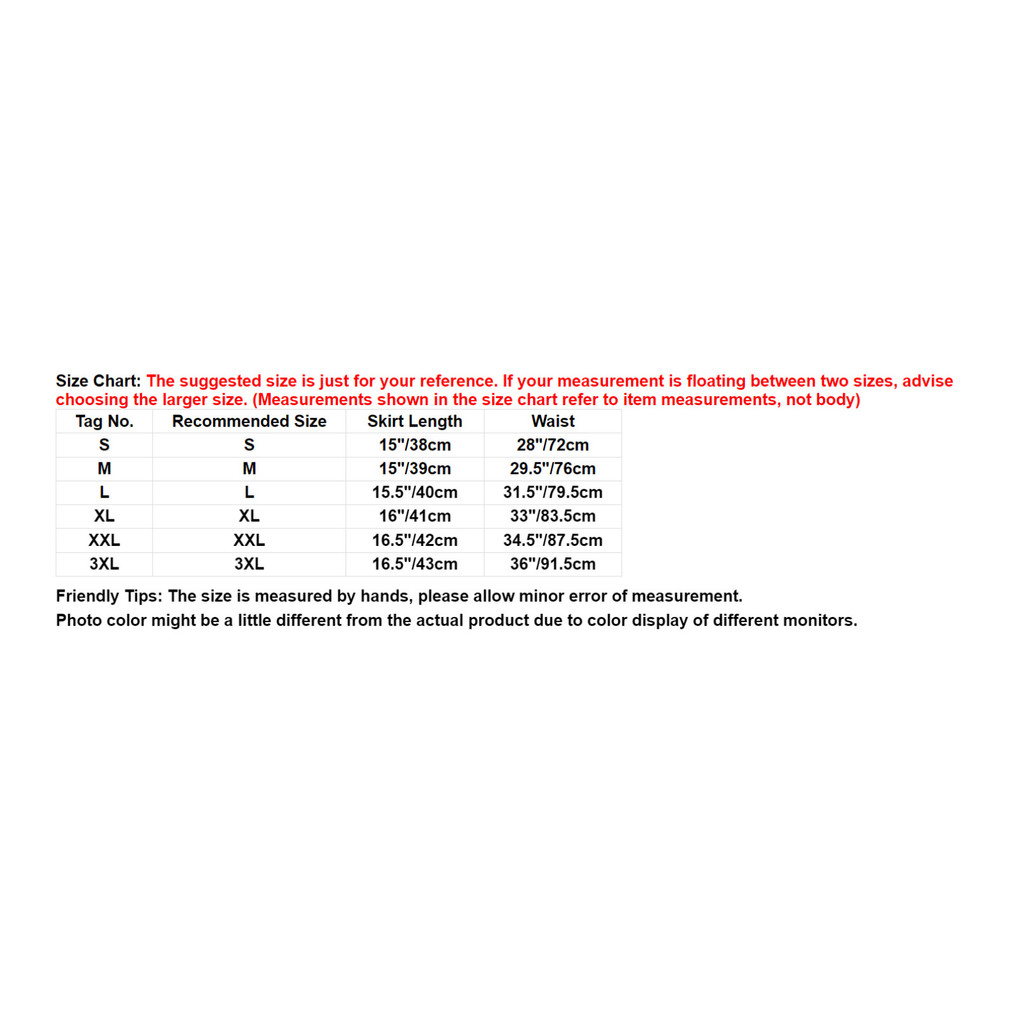 Size Chart: The suggested size is just for your reference. If your measurement is floating between two sizes, advise choosing the larger size. (Measurements shown in the size chart refer to item measurements, not body)

| Tag No. | Recommended Size | Skirt Length | Waist |
|---|---|---|---|
| S | S | 15"/38cm | 28"/72cm |
| M | M | 15"/39cm | 29.5"/76cm |
| L | L | 15.5"/40cm | 31.5"/79.5cm |
| XL | XL | 16"/41cm | 33"/83.5cm |
| XXL | XXL | 16.5"/42cm | 34.5"/87.5cm |
| 3XL | 3XL | 16.5"/43cm | 36"/91.5cm |

Friendly Tips: The size is measured by hands, please allow minor error of measurement.
Photo color might be a little different from the actual product due to color display of different monitors.